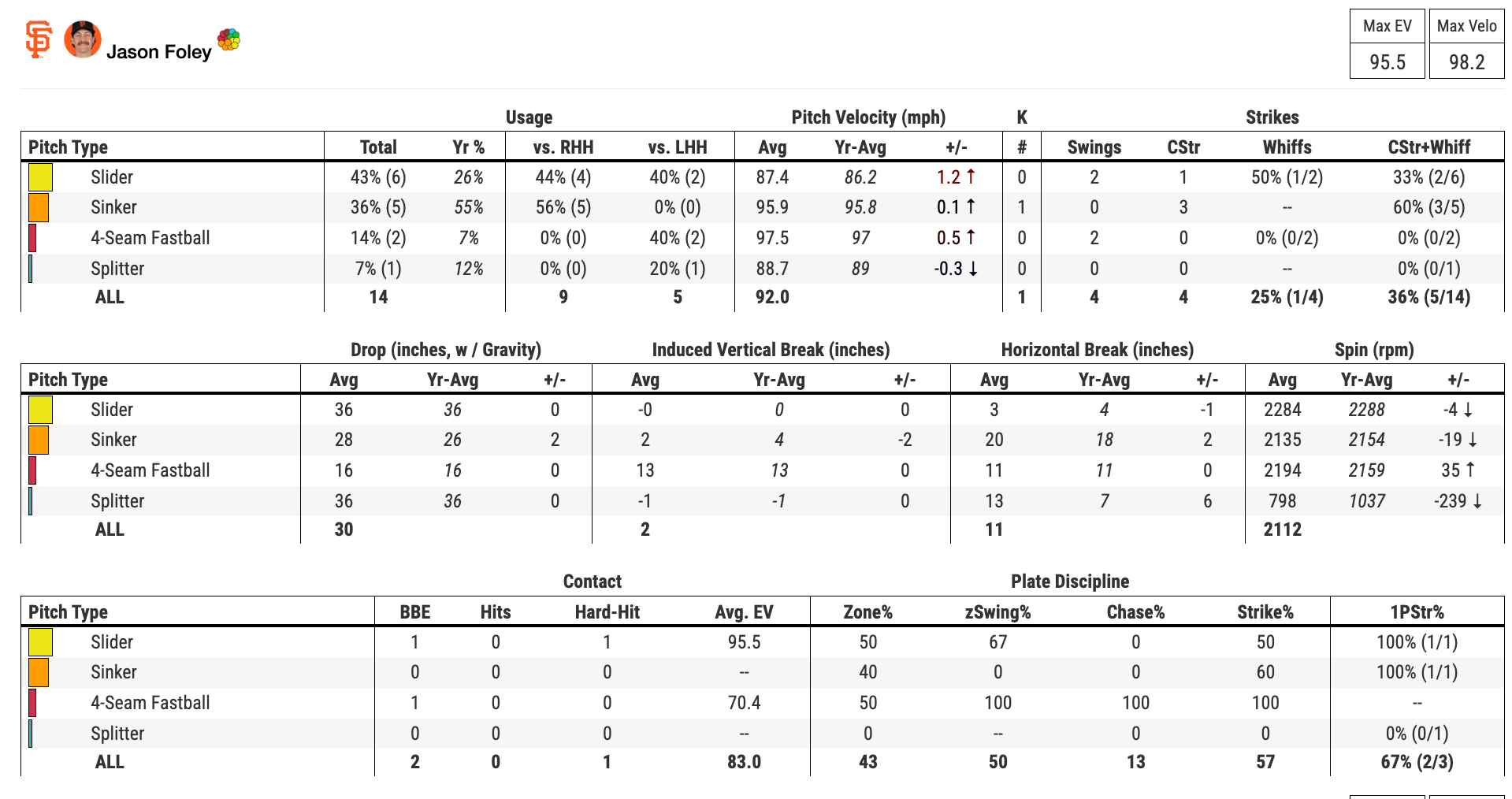 Jason Foley

| Max EV | Max Velo |
|---|---|
| 95.5 | 98.2 |

| | Usage | | | | Pitch Velocity (mph) | | | K | Strikes | | | |
|---|---|---|---|---|---|---|---|---|---|---|---|---|
| Pitch Type | Total | Yr % | vs. RHH | vs. LHH | Avg | Yr-Avg | +/- | # | Swings | CStr | Whiffs | CStr+Whiff |
| Slider | 43% (6) | 26% | 44% (4) | 40% (2) | 87.4 | 86.2 | 1.2 ↑ | 0 | 2 | 1 | 50% (1/2) | 33% (2/6) |
| Sinker | 36% (5) | 55% | 56% (5) | 0% (0) | 95.9 | 95.8 | 0.1 ↑ | 1 | 0 | 3 | -- | 60% (3/5) |
| 4-Seam Fastball | 14% (2) | 7% | 0% (0) | 40% (2) | 97.5 | 97 | 0.5 ↑ | 0 | 2 | 0 | 0% (0/2) | 0% (0/2) |
| Splitter | 7% (1) | 12% | 0% (0) | 20% (1) | 88.7 | 89 | -0.3 ↓ | 0 | 0 | 0 | -- | 0% (0/1) |
| ALL | 14 | | 9 | 5 | 92.0 | | | 1 | 4 | 4 | 25% (1/4) | 36% (5/14) |

| | Drop (inches, w / Gravity) | | | Induced Vertical Break (inches) | | | Horizontal Break (inches) | | | Spin (rpm) | | |
|---|---|---|---|---|---|---|---|---|---|---|---|---|
| Pitch Type | Avg | Yr-Avg | +/- | Avg | Yr-Avg | +/- | Avg | Yr-Avg | +/- | Avg | Yr-Avg | +/- |
| Slider | 36 | 36 | 0 | -0 | 0 | 0 | 3 | 4 | -1 | 2284 | 2288 | -4 ↓ |
| Sinker | 28 | 26 | 2 | 2 | 4 | -2 | 20 | 18 | 2 | 2135 | 2154 | -19 ↓ |
| 4-Seam Fastball | 16 | 16 | 0 | 13 | 13 | 0 | 11 | 11 | 0 | 2194 | 2159 | 35 ↑ |
| Splitter | 36 | 36 | 0 | -1 | -1 | 0 | 13 | 7 | 6 | 798 | 1037 | -239 ↓ |
| ALL | 30 | | | 2 | | | 11 | | | 2112 | | |

| | Contact | | | | Plate Discipline | | | | |
|---|---|---|---|---|---|---|---|---|---|
| Pitch Type | BBE | Hits | Hard-Hit | Avg. EV | Zone% | zSwing% | Chase% | Strike% | 1PStr% |
| Slider | 1 | 0 | 1 | 95.5 | 50 | 67 | 0 | 50 | 100% (1/1) |
| Sinker | 0 | 0 | 0 | -- | 40 | 0 | 0 | 60 | 100% (1/1) |
| 4-Seam Fastball | 1 | 0 | 0 | 70.4 | 50 | 100 | 100 | 100 | -- |
| Splitter | 0 | 0 | 0 | -- | 0 | -- | 0 | 0 | 0% (0/1) |
| ALL | 2 | 0 | 1 | 83.0 | 43 | 50 | 13 | 57 | 67% (2/3) |